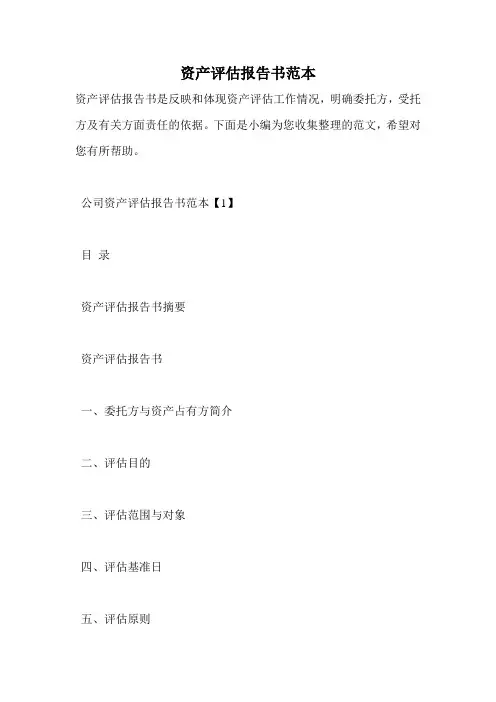 资产评估报告书范本

资产评估报告书是反映和体现资产评估工作情况，明确委托方，受托方及有关方面责任的依据。下面是小编为您收集整理的范文，希望对您有所帮助。

公司资产评估报告书范本【1】

目 录

资产评估报告书摘要

资产评估报告书

一、委托方与资产占有方简介

二、评估目的

三、评估范围与对象

四、评估基准日

五、评估原则